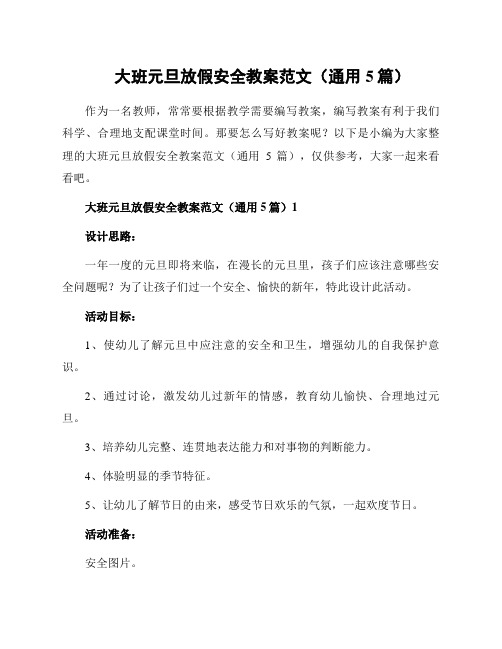 大班元旦放假安全教案范文（通用 5 篇）

作为一名教师，常常要根据教学需要编写教案，编写教案有利于我们科学、合理地支配课堂时间。那要怎么写好教案呢？以下是小编为大家整理的大班元旦放假安全教案范文（通用 5 篇），仅供参考，大家一起来看看吧。

大班元旦放假安全教案范文（通用 5 篇）1

设计思路：

一年一度的元旦即将来临，在漫长的元旦里，孩子们应该注意哪些安全问题呢？为了让孩子们过一个安全、愉快的新年，特此设计此活动。

活动目标：

1、使幼儿了解元旦中应注意的安全和卫生，增强幼儿的自我保护意识。

2、通过讨论，激发幼儿过新年的情感，教育幼儿愉快、合理地过元旦。

3、培养幼儿完整、连贯地表达能力和对事物的判断能力。

4、体验明显的季节特征。

5、让幼儿了解节日的由来，感受节日欢乐的气氛，一起欢度节日。

活动准备：

安全图片。